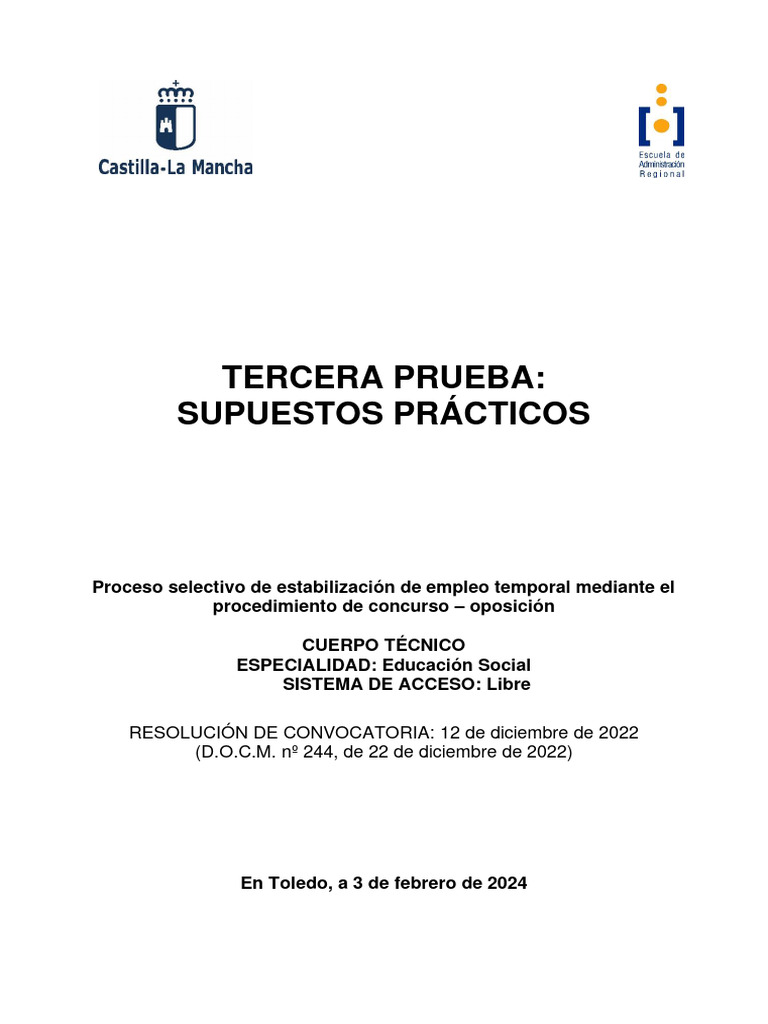 Castilla-La Mancha

Escuela de Administración Regional

TERCERA PRUEBA:
SUPUESTOS PRÁCTICOS

Proceso selectivo de estabilización de empleo temporal mediante el procedimiento de concurso – oposición

CUERPO TÉCNICO
ESPECIALIDAD: Educación Social
SISTEMA DE ACCESO: Libre

RESOLUCIÓN DE CONVOCATORIA: 12 de diciembre de 2022
(D.O.C.M. nº 244, de 22 de diciembre de 2022)

En Toledo, a 3 de febrero de 2024